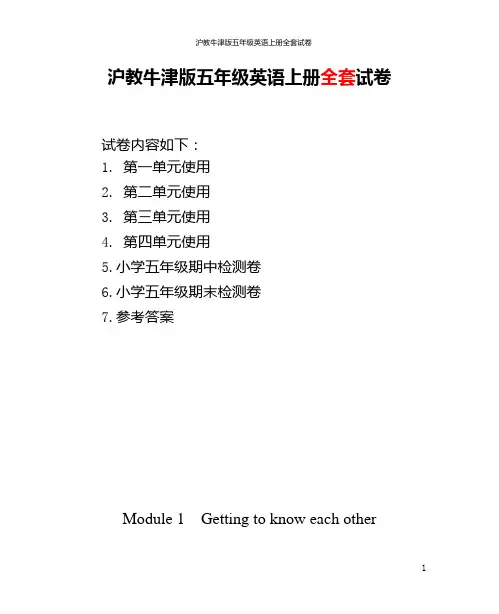 沪教牛津版五年级英语上册全套试卷

沪教牛津版五年级英语上册全套试卷

试卷内容如下：
1. 第一单元使用
2. 第二单元使用
3. 第三单元使用
4. 第四单元使用
5. 小学五年级期中检测卷
6. 小学五年级期末检测卷
7. 参考答案

Module 1 Getting to know each other

1